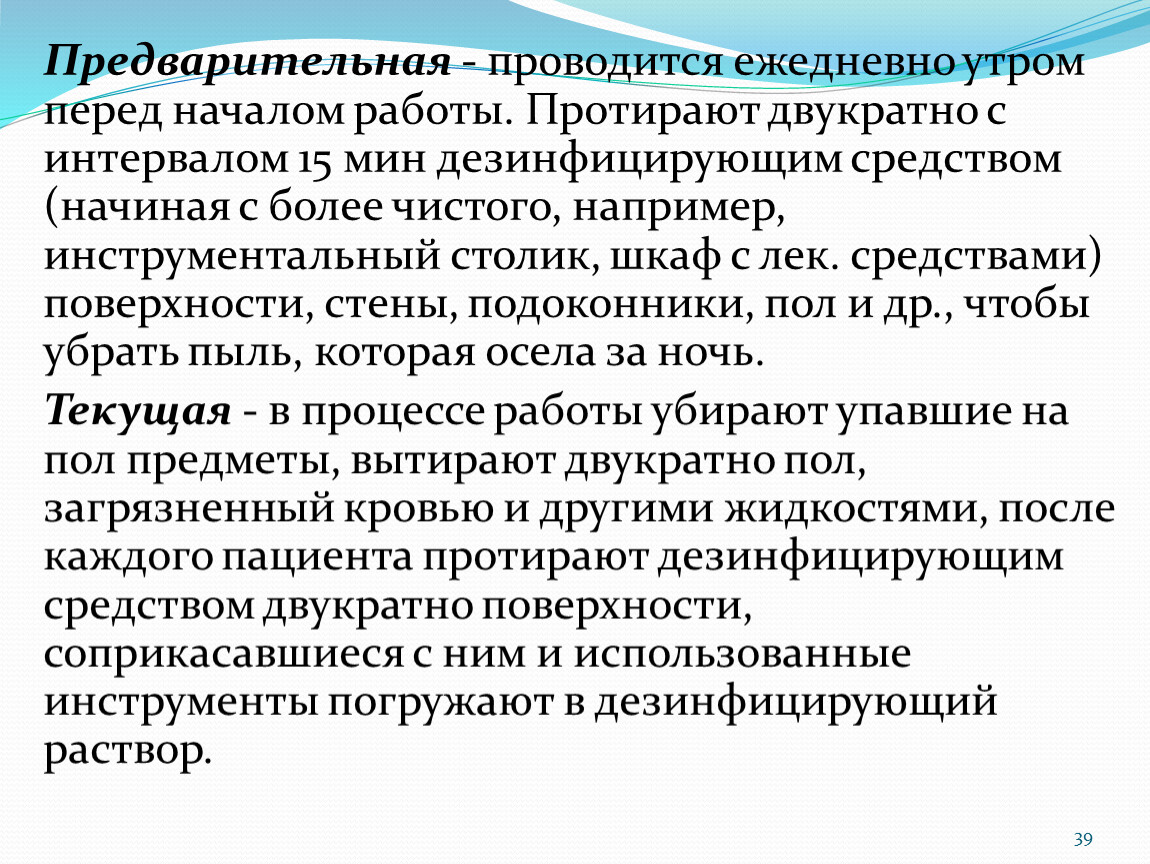 Предварительная - проводится ежедневно утром перед началом работы. Протирают двукратно с интервалом 15 мин дезинфицирующим средством (начиная с более чистого, например, инструментальный столик, шкаф с лек. средствами) поверхности, стены, подоконники, пол и др., чтобы убрать пыль, которая осела за ночь.

Текущая - в процессе работы убирают упавшие на пол предметы, вытирают двукратно пол, загрязненный кровью и другими жидкостями, после каждого пациента протирают дезинфицирующим средством двукратно поверхности, соприкасавшиеся с ним и использованные инструменты погружают в дезинфицирующий раствор.

39